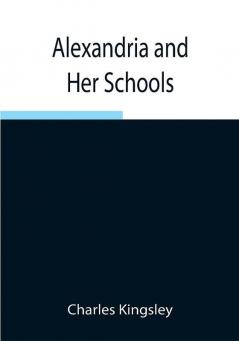 Alexandria and
Her Schools

Charles Kingsley